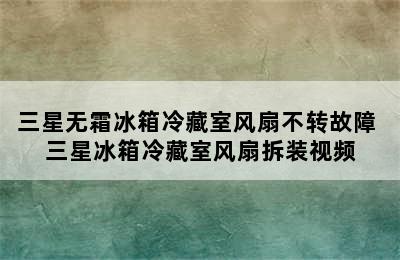 三星无霜冰箱冷藏室风扇不转故障
三星冰箱冷藏室风扇拆装视频